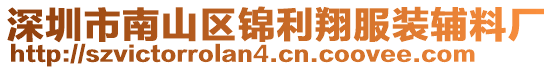 深圳市南山区锦利翔服装辅料厂
http://szvictorrolan4.cn.coovee.com